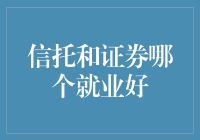 信托和证券哪个就业好